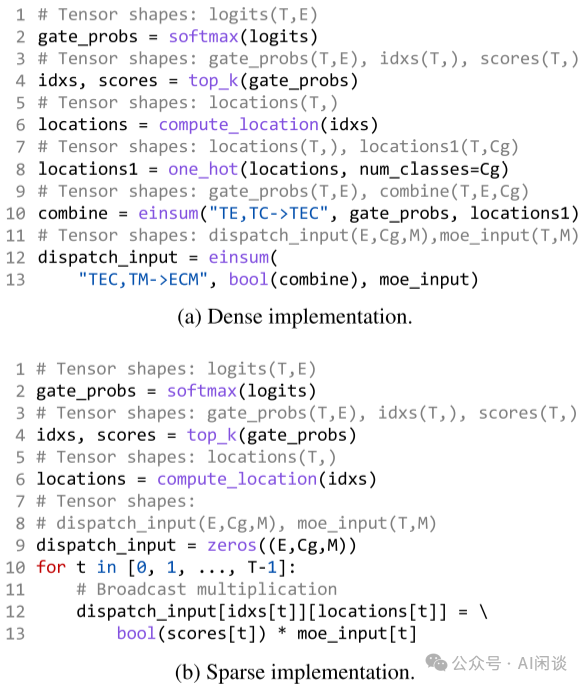 1 # Tensor shapes: logits(T,E)
2 gate_probs = softmax(logits)
3 # Tensor shapes: gate_probs(T,E), idxs(T,), scores(T,)
4 idxs, scores = top_k(gate_probs)
5 # Tensor shapes: locations(T,)
6 locations = compute_location(idxs)
7 # Tensor shapes: locations(T,), locations1(T,Cg)
8 locations1 = one_hot(locations, num_classes=Cg)
9 # Tensor shapes: gate_probs(T,E), combine(T,E,Cg)
10 combine = einsum("TE,TC->TEC", gate_probs, locations1)
11 # Tensor shapes: dispatch_input(E,Cg,M),moe_input(T,M)
12 dispatch_input = einsum(
13     "TEC,TM->ECM", bool(combine), moe_input)

(a) Dense implementation.

1 # Tensor shapes: logits(T,E)
2 gate_probs = softmax(logits)
3 # Tensor shapes: gate_probs(T,E), idxs(T,), scores(T,)
4 idxs, scores = top_k(gate_probs)
5 # Tensor shapes: locations(T,)
6 locations = compute_location(idxs)
7 # Tensor shapes:
8 # dispatch_input(E,Cg,M), moe_input(T,M)
9 dispatch_input = zeros((E,Cg,M))
10 for t in [0, 1, ..., T-1]:
11     # Broadcast multiplication
12     dispatch_input[idxs[t]][locations[t]] = \
13         bool(scores[t]) * moe_input[t]

(b) Sparse implementation.

公众号 · AI闲谈